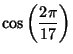 $\cos\left(\frac{2\pi}{17}\right)$